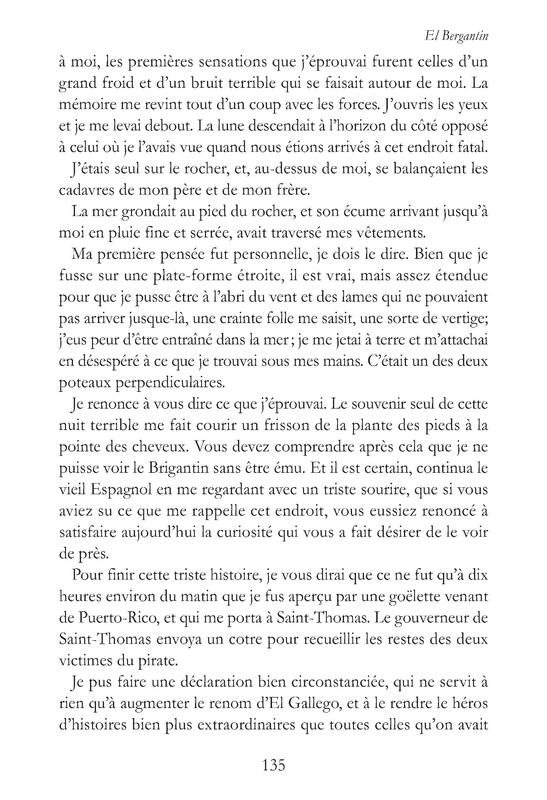 El Bergantin

à moi, les premières sensations que j'éprouvai furent celles d'un grand froid et d'un bruit terrible qui se faisait autour de moi. La mémoire me revint tout d'un coup avec les forces. J'ouvris les yeux et je me levai debout. La lune descendait à l'horizon du côté opposé à celui où je l'avais vue quand nous étions arrivés à cet endroit fatal.

J'étais seul sur le rocher, et, au-dessus de moi, se balançaient les cadavres de mon père et de mon frère.

La mer grondait au pied du rocher, et son écume arrivant jusqu'à moi en pluie fine et serrée, avait traversé mes vêtements.

Ma première pensée fut personnelle, je dois le dire. Bien que je fusse sur une plate-forme étroite, il est vrai, mais assez étendue pour que je pusse être à l'abri du vent et des lames qui ne pouvaient pas arriver jusque-là, une crainte folle me saisit, une sorte de vertige; j'eus peur d'être entraîné dans la mer; je me jetai à terre et m'attachai en désespéré à ce que je trouvai sous mes mains. C'était un des deux poteaux perpendiculaires.

Je renonce à vous dire ce que j'éprouvai. Le souvenir seul de cette nuit terrible me fait courir un frisson de la plante des pieds à la pointe des cheveux. Vous devez comprendre après cela que je ne puisse voir le Brigantin sans être ému. Et il est certain, continua le vieil Espagnol en me regardant avec un triste sourire, que si vous aviez su ce que me rappelle cet endroit, vous eussiez renoncé à satisfaire aujourd'hui la curiosité qui vous a fait désirer de le voir de près.

Pour finir cette triste histoire, je vous dirai que ce ne fut qu'à dix heures environ du matin que je fus aperçu par une goëlette venant de Puerto-Rico, et qui me porta à Saint-Thomas. Le gouverneur de Saint-Thomas envoya un cotre pour recueillir les restes des deux victimes du pirate.

Je pus faire une déclaration bien circonstanciée, qui ne servit à rien qu'à augmenter le renom d'El Gallego, et à le rendre le héros d'histoires bien plus extraordinaires que toutes celles qu'on avait

135